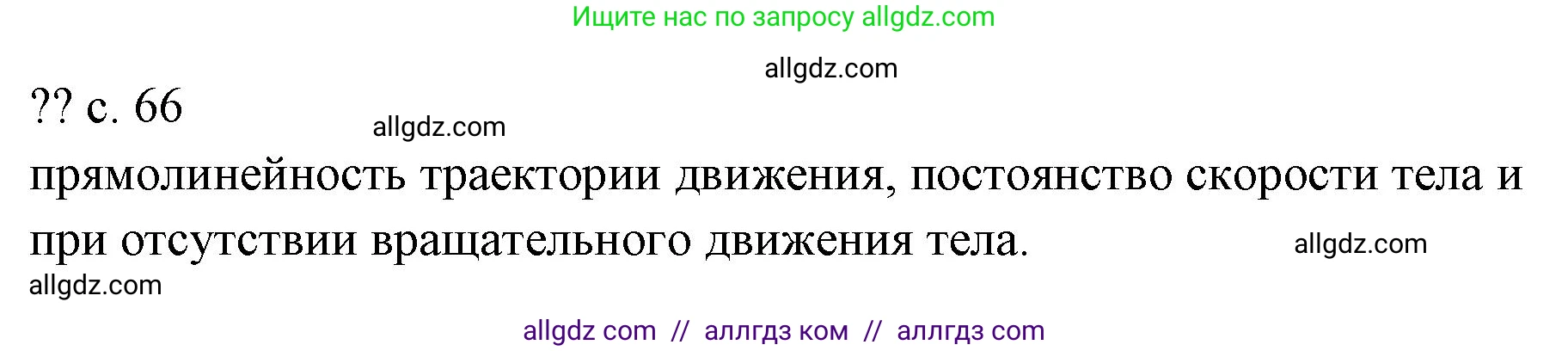 Ищите нас по запросу allgdz.com

allgdz.com

?? с. 66

allgdz.com

прямолинейность траектории движения, постоянство скорости тела и при отсутствии вращательного движения тела.

allgdz.com

allgdz.com

allgdz com // аллгдз ком // аллгдз com